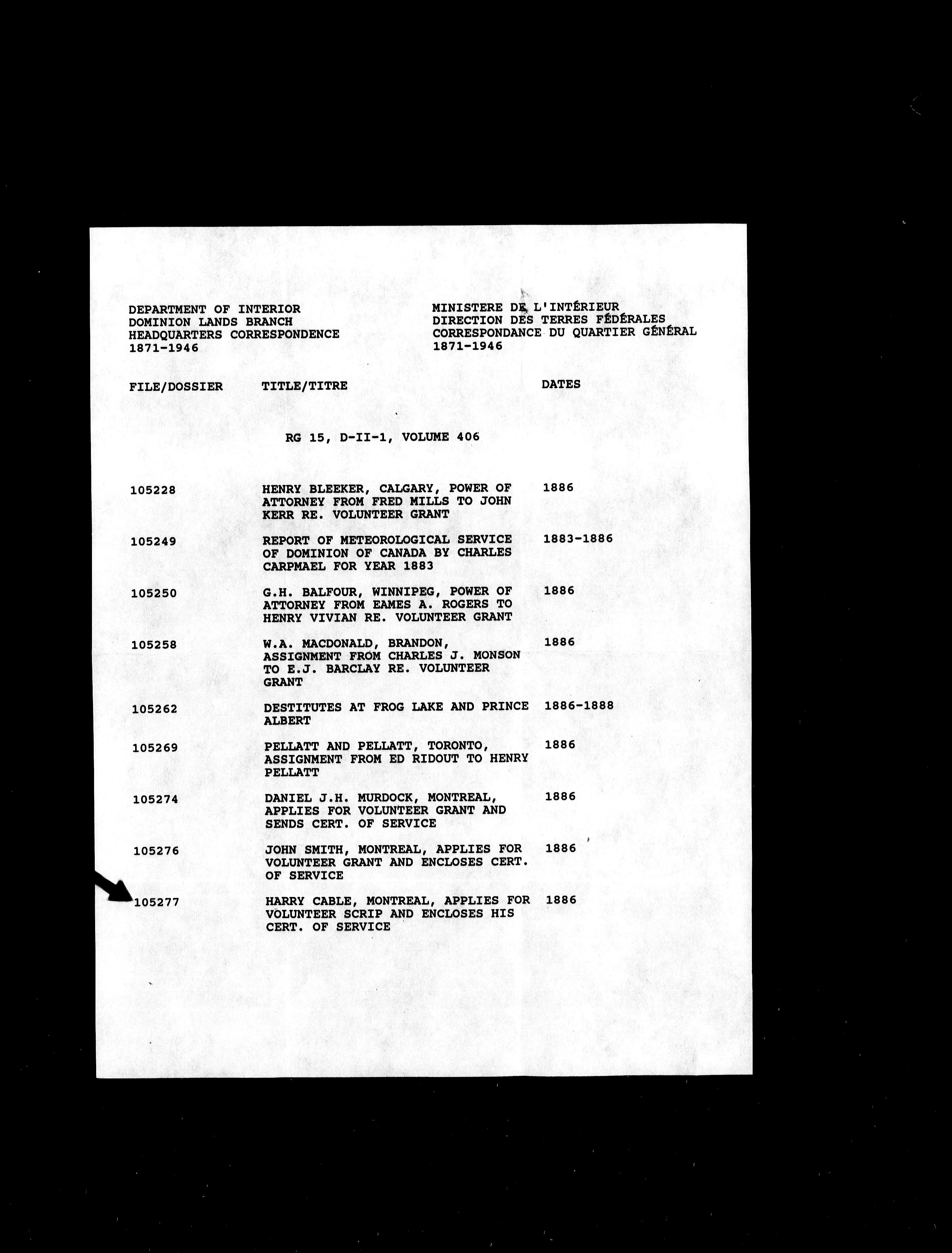 DEPARTMENT OF INTERIOR
DOMINION LANDS BRANCH
HEADQUARTERS CORRESPONDENCE
1871-1946

MINISTERE DE L'INTÉRIEUR
DIRECTION DES TERRES FÉDÉRALES
CORRESPONDANCE DU QUARTIER GÉNÉRAL
1871-1946

RG 15, D-II-1, VOLUME 406

| FILE/DOSSIER | TITLE/TITRE | DATES |
|---|---|---|
| 105228 | HENRY BLEEKER, CALGARY, POWER OF ATTORNEY FROM FRED MILLS TO JOHN KERR RE. VOLUNTEER GRANT | 1886 |
| 105249 | REPORT OF METEOROLOGICAL SERVICE OF DOMINION OF CANADA BY CHARLES CARPMAEL FOR YEAR 1883 | 1883-1886 |
| 105250 | G.H. BALFOUR, WINNIPEG, POWER OF ATTORNEY FROM EAMES A. ROGERS TO HENRY VIVIAN RE. VOLUNTEER GRANT | 1886 |
| 105258 | W.A. MACDONALD, BRANDON, ASSIGNMENT FROM CHARLES J. MONSON TO E.J. BARCLAY RE. VOLUNTEER GRANT | 1886 |
| 105262 | DESTITUTES AT FROG LAKE AND PRINCE ALBERT | 1886-1888 |
| 105269 | PELLATT AND PELLATT, TORONTO, ASSIGNMENT FROM ED RIDOUT TO HENRY PELLATT | 1886 |
| 105274 | DANIEL J.H. MURDOCK, MONTREAL, APPLIES FOR VOLUNTEER GRANT AND SENDS CERT. OF SERVICE | 1886 |
| 105276 | JOHN SMITH, MONTREAL, APPLIES FOR VOLUNTEER GRANT AND ENCLOSES CERT. OF SERVICE | 1886 |
| 105277 | HARRY CABLE, MONTREAL, APPLIES FOR VOLUNTEER SCRIP AND ENCLOSES HIS CERT. OF SERVICE | 1886 |